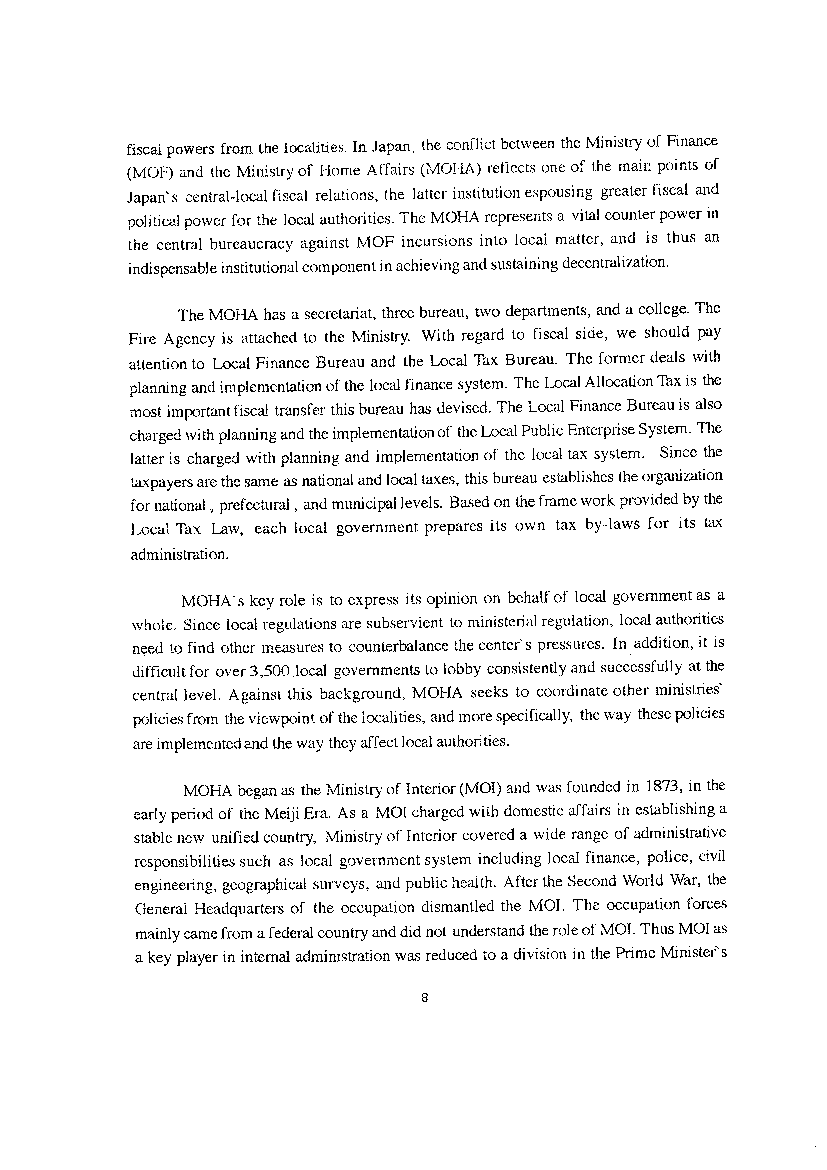 fiscal powers from the localities. In Japan, the conflict between the Ministry of Finance (MOF) and the Ministry of Home Affairs (MOHA) reflects one of the main points of Japan`s central-local fiscal relations, the latter institution espousing greater fiscal and political power for the local authorities. The MOHA represents a vital counter power in the central bureaucracy against MOF incursions into local matter, and is thus an indispensable institutional component in achieving and sustaining decentralization.

The MOHA has a secretariat, three bureau, two departments, and a college. The Fire Agency is attached to the Ministry. With regard to fiscal side, we should pay attention to Local Finance Bureau and the Local Tax Bureau. The former deals with planning and implementation of the local finance system. The Local Allocation Tax is the most important fiscal transfer this bureau has devised. The Local Finance Bureau is also charged with planning and the implementation of the Local Public Enterprise System. The latter is charged with planning and implementation of the local tax system. Since the taxpayers are the same as national and local taxes, this bureau establishes the organization for national , prefectural , and municipal levels. Based on the frame work provided by the Local Tax Law, each local government prepares its own tax by-laws for its tax administration.

MOHA`s key role is to express its opinion on behalf of local government as a whole. Since local regulations are subservient to ministerial regulation, local authorities need to find other measures to counterbalance the center`s pressures. In addition, it is difficult for over 3,500 local governments to lobby consistently and successfully at the central level. Against this background, MOHA seeks to coordinate other ministries` policies from the viewpoint of the localities, and more specifically, the way these policies are implemented and the way they affect local authorities.

MOHA began as the Ministry of Interior (MOI) and was founded in 1873, in the early period of the Meiji Era. As a MOI charged with domestic affairs in establishing a stable new unified country, Ministry of Interior covered a wide range of administrative responsibilities such as local government system including local finance, police, civil engineering, geographical surveys, and public health. After the Second World War, the General Headquarters of the occupation dismantled the MOI. The occupation forces mainly came from a federal country and did not understand the role of MOI. Thus MOI as a key player in internal administration was reduced to a division in the Prime Minister`s

8